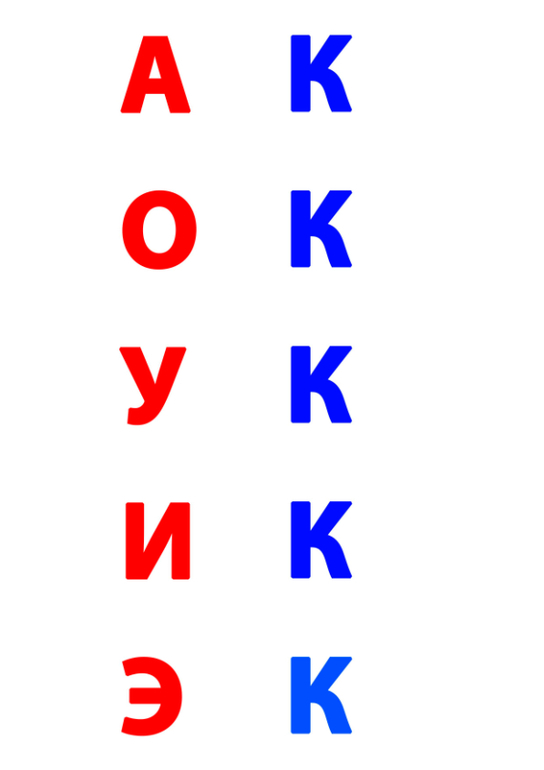 А К
О К
У К
И К
Э К